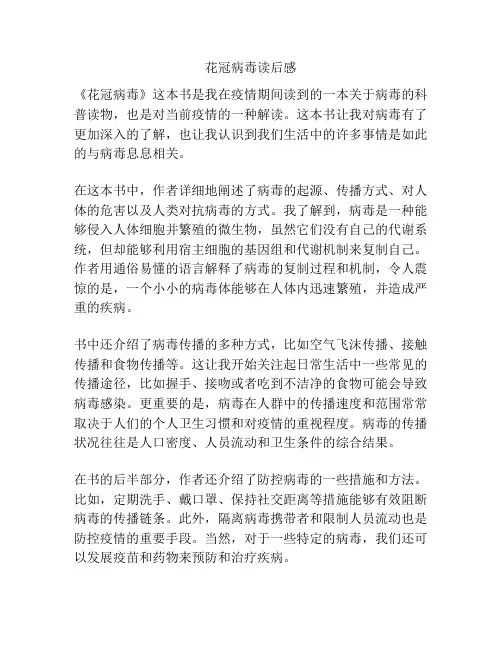 花冠病毒读后感

《花冠病毒》这本书是我在疫情期间读到的一本关于病毒的科普读物，也是对当前疫情的一种解读。这本书让我对病毒有了更加深入的了解，也让我认识到我们生活中的许多事情是如此的与病毒息息相关。

在这本书中，作者详细地阐述了病毒的起源、传播方式、对人体的危害以及人类对抗病毒的方式。我了解到，病毒是一种能够侵入人体细胞并繁殖的微生物，虽然它们没有自己的代谢系统，但却能够利用宿主细胞的基因组和代谢机制来复制自己。作者用通俗易懂的语言解释了病毒的复制过程和机制，令人震惊的是，一个小小的病毒体能够在人体内迅速繁殖，并造成严重的疾病。

书中还介绍了病毒传播的多种方式，比如空气飞沫传播、接触传播和食物传播等。这让我开始关注起日常生活中一些常见的传播途径，比如握手、接吻或者吃到不洁净的食物可能会导致病毒感染。更重要的是，病毒在人群中的传播速度和范围常常取决于人们的个人卫生习惯和对疫情的重视程度。病毒的传播状况往往是人口密度、人员流动和卫生条件的综合结果。

在书的后半部分，作者还介绍了防控病毒的一些措施和方法。比如，定期洗手、戴口罩、保持社交距离等措施能够有效阻断病毒的传播链条。此外，隔离病毒携带者和限制人员流动也是防控疫情的重要手段。当然，对于一些特定的病毒，我们还可以发展疫苗和药物来预防和治疗疾病。